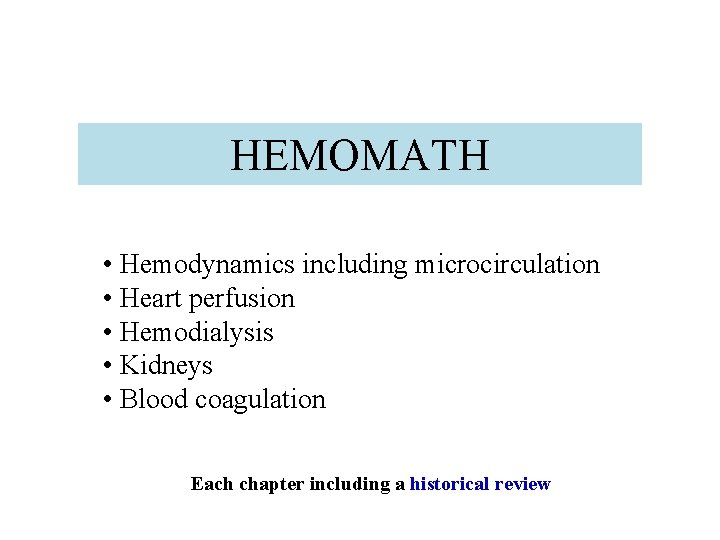 HEMOMATH

• Hemodynamics including microcirculation
• Heart perfusion
• Hemodialysis
• Kidneys
• Blood coagulation

Each chapter including a historical review